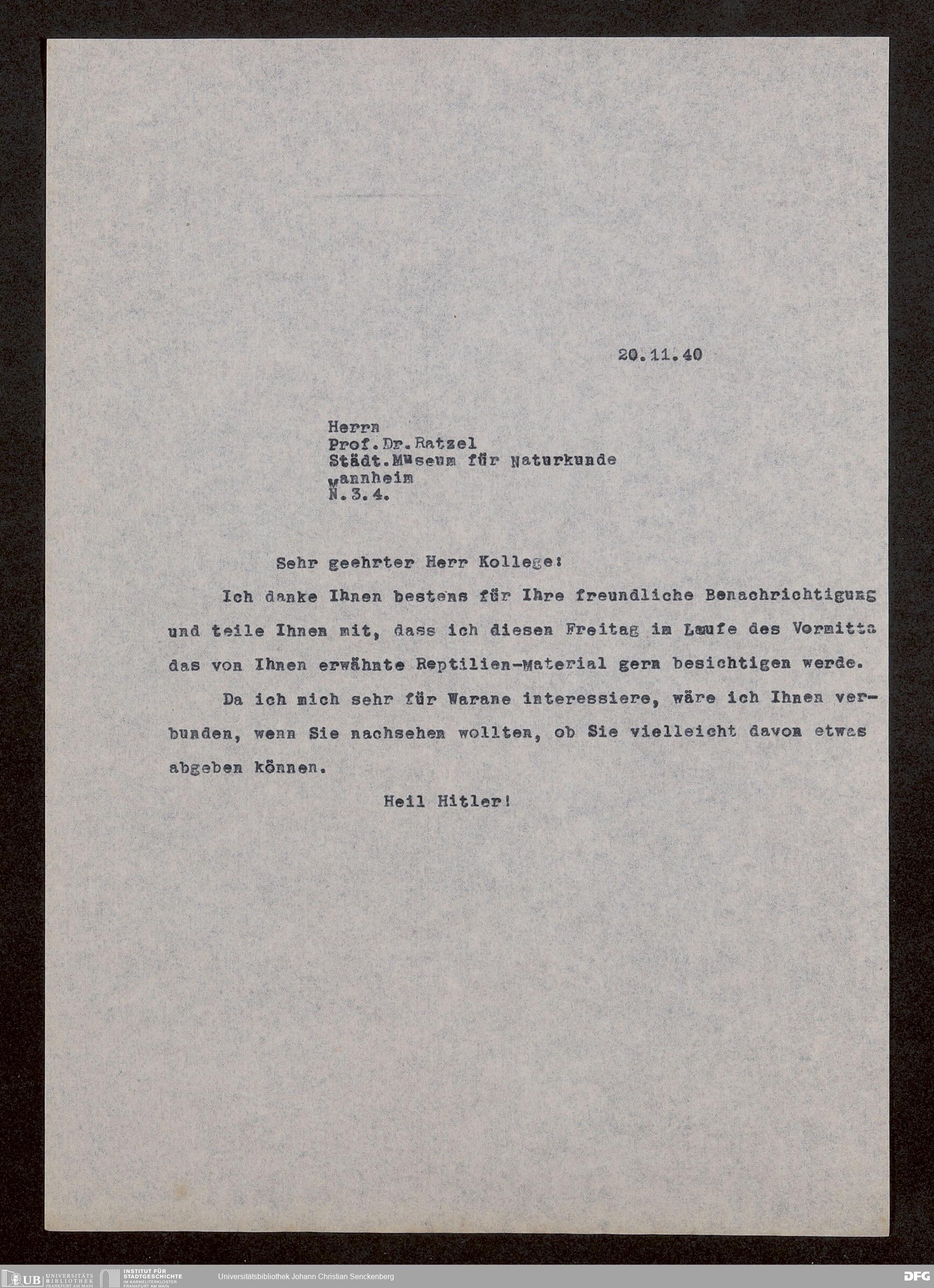 20.11.40

Herrn
Prof.Dr.Ratzel
Städt.Museum für Naturkunde
Mannheim
N.3.4.

Sehr geehrter Herr Kollege:

Ich danke Ihnen bestens für Ihre freundliche Benachrichtigung und teile Ihnen mit, dass ich diesen Freitag im Laufe des Vormitta das von Ihnen erwähnte Reptilien-Material gern besichtigen werde.

Da ich mich sehr für Warane interessiere, wäre ich Ihnen verbunden, wenn Sie nachsehen wollten, ob Sie vielleicht davon etwas abgeben können.

Heil Hitler!

UB UNIVERSITÄTS BIBLIOTHEK FRANKFURT AM MAIN
INSTITUT FÜR STADTGESCHICHTE IM KARMELITERKLOSTER FRANKFURT AM MAIN
Universitätsbibliothek Johann Christian Senckenberg
DFG